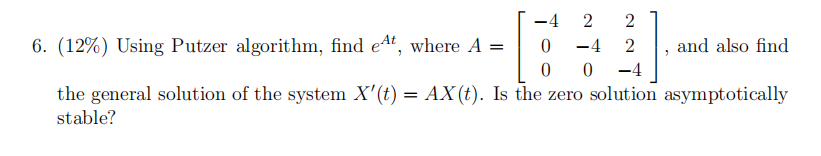 6. (12%) Using Putzer algorithm, find $e^{At}$, where $A = \begin{bmatrix} -4 & 2 & 2 \\ 0 & -4 & 2 \\ 0 & 0 & -4 \end{bmatrix}$, and also find the general solution of the system $X'(t) = AX(t)$. Is the zero solution asymptotically stable?